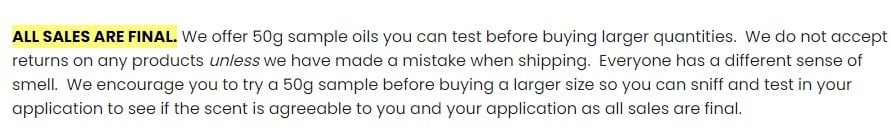 ALL SALES ARE FINAL. We offer 50g sample oils you can test before buying larger quantities. We do not accept returns on any products unless we have made a mistake when shipping. Everyone has a different sense of smell. We encourage you to try a 50g sample before buying a larger size so you can sniff and test in your application to see if the scent is agreeable to you and your application as all sales are final.